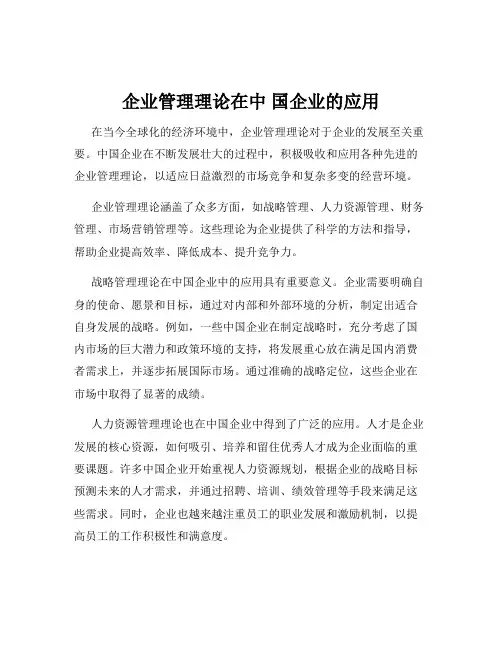 企业管理理论在中 国企业的应用

在当今全球化的经济环境中，企业管理理论对于企业的发展至关重要。中国企业在不断发展壮大的过程中，积极吸收和应用各种先进的企业管理理论，以适应日益激烈的市场竞争和复杂多变的经营环境。

企业管理理论涵盖了众多方面，如战略管理、人力资源管理、财务管理、市场营销管理等。这些理论为企业提供了科学的方法和指导，帮助企业提高效率、降低成本、提升竞争力。

战略管理理论在中国企业中的应用具有重要意义。企业需要明确自身的使命、愿景和目标，通过对内部和外部环境的分析，制定出适合自身发展的战略。例如，一些中国企业在制定战略时，充分考虑了国内市场的巨大潜力和政策环境的支持，将发展重心放在满足国内消费者需求上，并逐步拓展国际市场。通过准确的战略定位，这些企业在市场中取得了显著的成绩。

人力资源管理理论也在中国企业中得到了广泛的应用。人才是企业发展的核心资源，如何吸引、培养和留住优秀人才成为企业面临的重要课题。许多中国企业开始重视人力资源规划，根据企业的战略目标预测未来的人才需求，并通过招聘、培训、绩效管理等手段来满足这些需求。同时，企业也越来越注重员工的职业发展和激励机制，以提高员工的工作积极性和满意度。